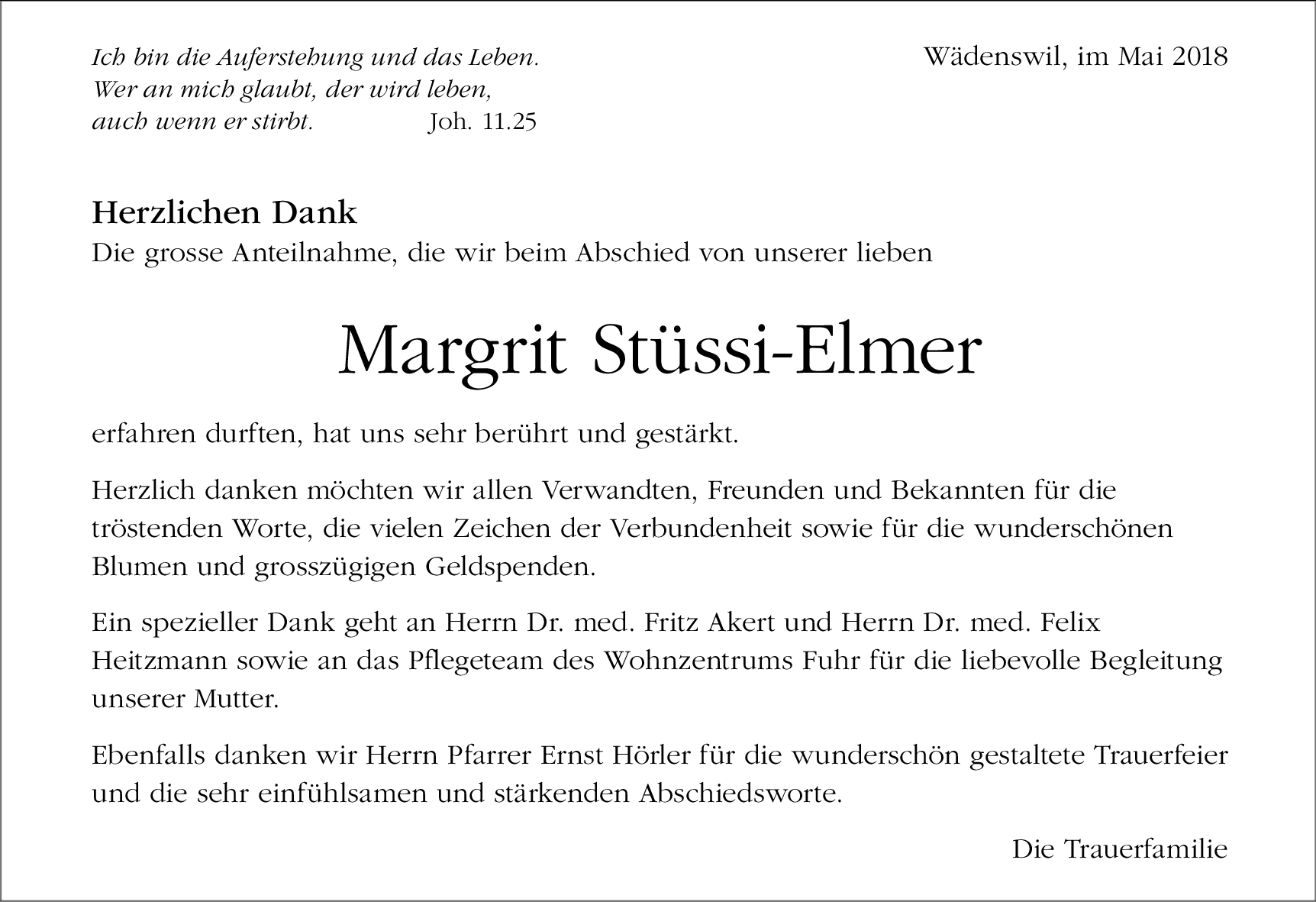 Ich bin die Auferstehung und das Leben.
Wer an mich glaubt, der wird leben,
auch wenn er stirbt. Joh. 11.25

Wädenswil, im Mai 2018

Herzlichen Dank
Die grosse Anteilnahme, die wir beim Abschied von unserer lieben

Margrit Stüssi-Elmer

erfahren durften, hat uns sehr berührt und gestärkt.

Herzlich danken möchten wir allen Verwandten, Freunden und Bekannten für die tröstenden Worte, die vielen Zeichen der Verbundenheit sowie für die wunderschönen Blumen und grosszügigen Geldspenden.

Ein spezieller Dank geht an Herrn Dr. med. Fritz Akert und Herrn Dr. med. Felix Heitzmann sowie an das Pflegeteam des Wohnzentrums Fuhr für die liebevolle Begleitung unserer Mutter.

Ebenfalls danken wir Herrn Pfarrer Ernst Hörler für die wunderschön gestaltete Trauerfeier und die sehr einfühlsamen und stärkenden Abschiedsworte.

Die Trauerfamilie